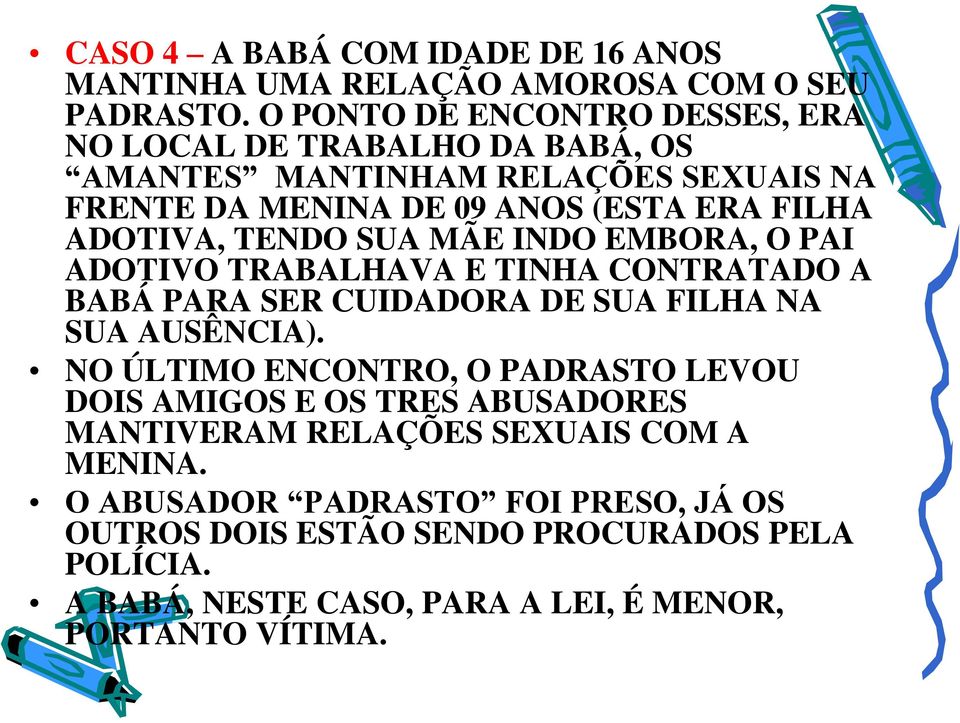 • CASO 4 – A BABÁ COM IDADE DE 16 ANOS MANTINHA UMA RELAÇÃO AMOROSA COM O SEU PADRASTO. O PONTO DE ENCONTRO DESSES, ERA NO LOCAL DE TRABALHO DA BABÁ, OS “AMANTES” MANTINHAM RELAÇÕES SEXUAIS NA FRENTE DA MENINA DE 09 ANOS (ESTA ERA FILHA ADOTIVA, TENDO SUA MÃE INDO EMBORA, O PAI ADOTIVO TRABALHAVA E TINHA CONTRATADO A BABÁ PARA SER CUIDADORA DE SUA FILHA NA SUA AUSÊNCIA).

• NO ÚLTIMO ENCONTRO, O PADRASTO LEVOU DOIS AMIGOS E OS TRES ABUSADORES MANTIVERAM RELAÇÕES SEXUAIS COM A MENINA.

• O ABUSADOR “PADRASTO” FOI PRESO, JÁ OS OUTROS DOIS ESTÃO SENDO PROCURADOS PELA POLÍCIA.

• A BABÁ, NESTE CASO, PARA A LEI, É MENOR, PORTANTO VÍTIMA.